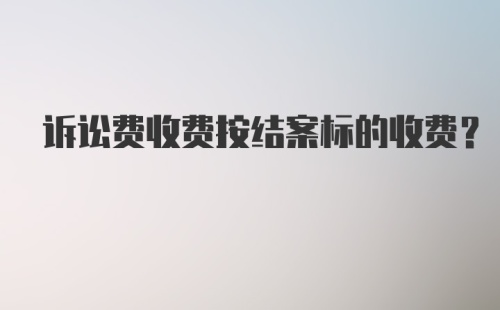 诉讼费收费按结案标的收费？